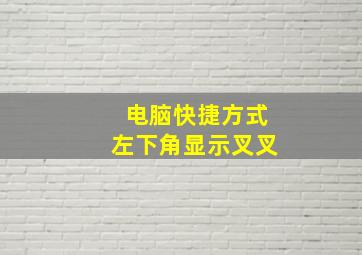 电脑快捷方式
左下角显示叉叉